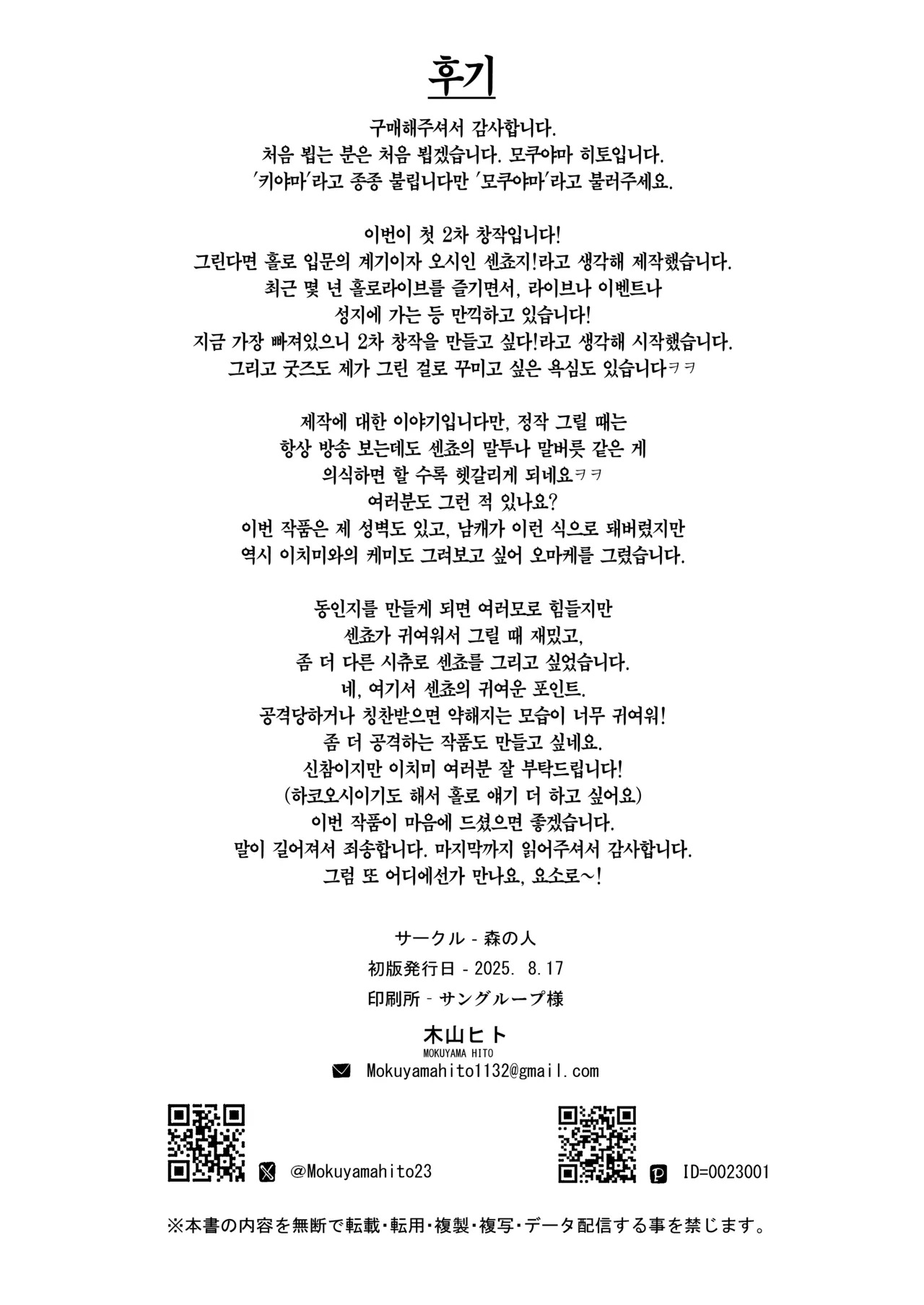 후기

구매해주셔서 감사합니다.
처음 뵙는 분은 처음 뵙겠습니다. 모쿠야마 히토입니다.
'키야마'라고 종종 불립니다만 '모쿠야마'라고 불러주세요.

이번이 첫 2차 창작입니다!
그린다면 홀로 입문의 계기이자 오시인 센쵸지!라고 생각해 제작했습니다.
최근 몇 년 홀로라이브를 즐기면서, 라이브나 이벤트나
성지에 가는 등 만끽하고 있습니다!
지금 가장 빠져있으니 2차 창작을 만들고 싶다!라고 생각해 시작했습니다.
그리고 굿즈도 제가 그린 걸로 꾸미고 싶은 욕심도 있습니다ㅋㅋ

제작에 대한 이야기입니다만, 정작 그릴 때는
항상 방송 보는데도 센쵸의 말투나 말버릇 같은 게
의식하면 할 수록 헷갈리게 되네요ㅋㅋ
여러분도 그런 적 있나요?
이번 작품은 제 성벽도 있고, 남캐가 이런 식으로 돼버렸지만
역시 이치미와의 케미도 그려보고 싶어 오마케를 그렸습니다.

동인지를 만들게 되면 여러모로 힘들지만
센쵸가 귀여워서 그릴 때 재밌고,
좀 더 다른 시츄로 센쵸를 그리고 싶었습니다.
네, 여기서 센쵸의 귀여운 포인트.
공격당하거나 칭찬받으면 약해지는 모습이 너무 귀여워!
좀 더 공격하는 작품도 만들고 싶네요.
신참이지만 이치미 여러분 잘 부탁드립니다!
(하코오시이기도 해서 홀로 얘기 더 하고 싶어요)
이번 작품이 마음에 드셨으면 좋겠습니다.
말이 길어져서 죄송합니다. 마지막까지 읽어주셔서 감사합니다.
그럼 또 어디에선가 만나요, 요소로~!

サークル - 森の人
初版発行日 - 2025. 8.17
印刷所 - サングループ様

木山ヒト
MOKUYAMA HITO
Mokuyamahito1132@gmail.com

@Mokuyamahito23

ID=0023001

※本書の内容を無断で転載・転用・複製・複写・データ配信する事を禁じます。